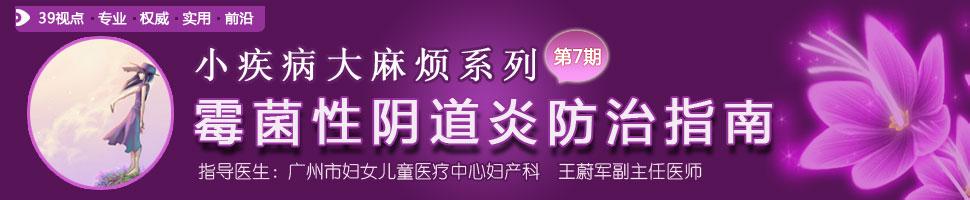 39视点 · 专业 · 权威 · 实用 · 前沿

小疾病大麻烦系列 第7期

霉菌性阴道炎防治指南

指导医生：广州市妇女儿童医疗中心妇产科　王蔚军副主任医师